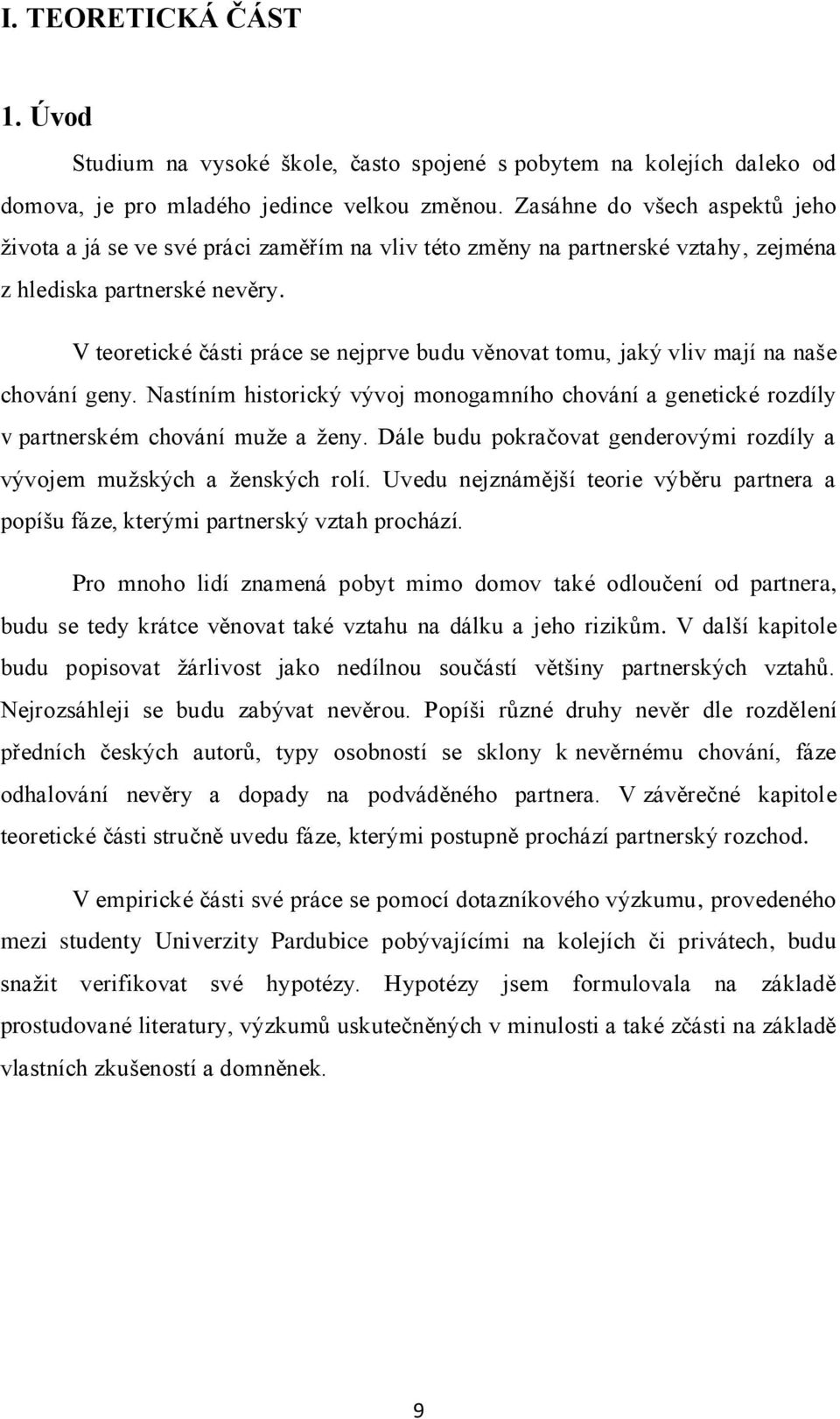 I. TEORETICKÁ ČÁST

1. Úvod

Studium na vysoké škole, často spojené s pobytem na kolejích daleko od domova, je pro mladého jedince velkou změnou. Zasáhne do všech aspektů jeho života a já se ve své práci zaměřím na vliv této změny na partnerské vztahy, zejména z hlediska partnerské nevěry.

V teoretické části práce se nejprve budu věnovat tomu, jaký vliv mají na naše chování geny. Nastíním historický vývoj monogamního chování a genetické rozdíly v partnerském chování muže a ženy. Dále budu pokračovat genderovými rozdíly a vývojem mužských a ženských rolí. Uvedu nejznámější teorie výběru partnera a popíšu fáze, kterými partnerský vztah prochází.

Pro mnoho lidí znamená pobyt mimo domov také odloučení od partnera, budu se tedy krátce věnovat také vztahu na dálku a jeho rizikům. V další kapitole budu popisovat žárlivost jako nedílnou součástí většiny partnerských vztahů. Nejrozsáhleji se budu zabývat nevěrou. Popíši různé druhy nevěr dle rozdělení předních českých autorů, typy osobností se sklony k nevěrnému chování, fáze odhalování nevěry a dopady na podváděného partnera. V závěrečné kapitole teoretické části stručně uvedu fáze, kterými postupně prochází partnerský rozchod.

V empirické části své práce se pomocí dotazníkového výzkumu, provedeného mezi studenty Univerzity Pardubice pobývajícími na kolejích či privátech, budu snažit verifikovat své hypotézy. Hypotézy jsem formulovala na základě prostudované literatury, výzkumů uskutečněných v minulosti a také zčásti na základě vlastních zkušeností a domněnek.

9